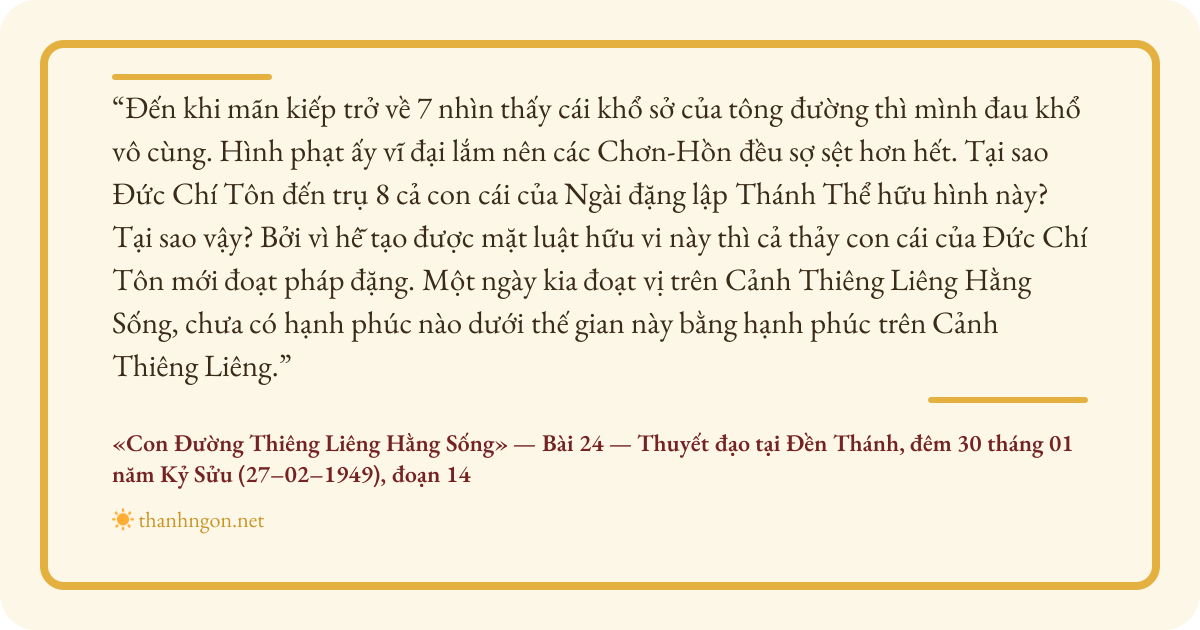 "Đến khi mãn kiếp trở về 7 nhìn thấy cái khổ sở của tông đường thì mình đau khổ vô cùng. Hình phạt ấy vĩ đại lắm nên các Chơn-Hồn đều sợ sệt hơn hết. Tại sao Đức Chí Tôn đến trụ 8 cả con cái của Ngài đặng lập Thánh Thể hữu hình này? Tại sao vậy? Bởi vì hễ tạo được mặt luật hữu vi này thì cả thảy con cái của Đức Chí Tôn mới đoạt pháp đặng. Một ngày kia đoạt vị trên Cảnh Thiêng Liêng Hằng Sống, chưa có hạnh phúc nào dưới thế gian này bằng hạnh phúc trên Cảnh Thiêng Liêng."

«Con Đường Thiêng Liêng Hằng Sống» — Bài 24 — Thuyết đạo tại Đền Thánh, đêm 30 tháng 01 năm Kỷ Sửu (27–02–1949), đoạn 14

thanhngon.net